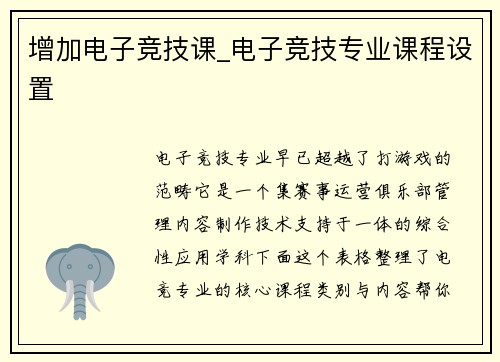 增加电子竞技课_电子竞技专业课程设置

电子竞技专业早已超越了打游戏的范畴它是一个集赛事运营俱乐部管理内容制作技术支持于一体的综合性应用学科下面这个表格整理了电竞专业的核心课程类别与内容帮你